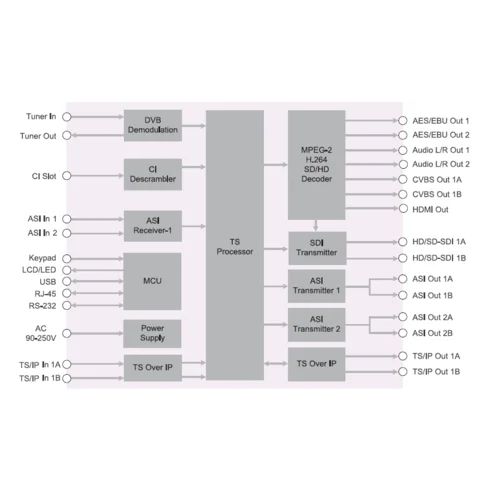 Tuner In
Tuner Out
CI Slot
ASI In 1
ASI In 2
Keypad
LCD/LED
USB
RJ-45
RS-232
AC 90-250V
TS/IP In 1A
TS/IP In 1B

DVB Demodulation
CI Descrambler
ASI Receiver-1
MCU
Power Supply
TS Over IP

TS Processor

MPEG-2 H.264 SD/HD Decoder
SDI Transmitter
ASI Transmitter 1
ASI Transmitter 2
TS Over IP

AES/EBU Out 1
AES/EBU Out 2
Audio L/R Out 1
Audio L/R Out 2
CVBS Out 1A
CVBS Out 1B
HDMI Out
HD/SD-SDI 1A
HD/SD-SDI 1B
ASI Out 1A
ASI Out 1B
ASI Out 2A
ASI Out 2B
TS/IP Out 1A
TS/IP Out 1B